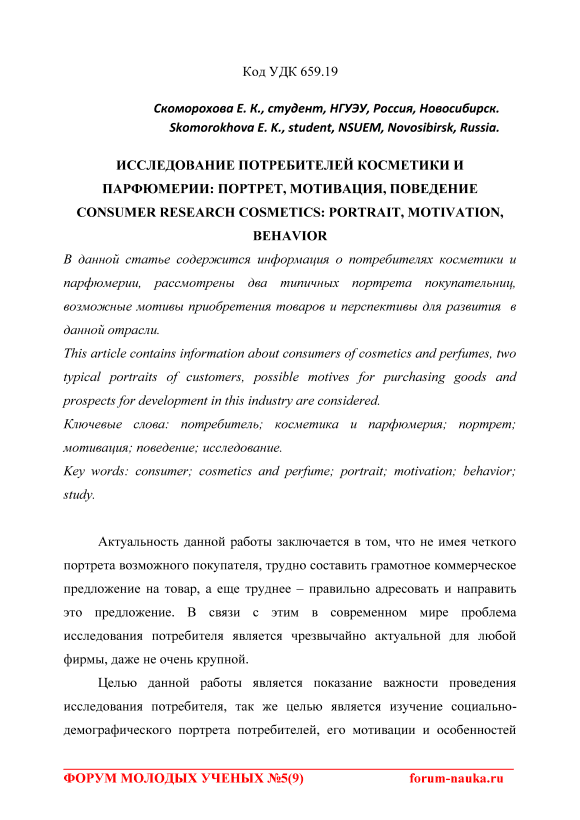 Код УДК 659.19

Скоморохова Е. К., студент, НГУЭУ, Россия, Новосибирск.
Skomorokhova E. K., student, NSUEM, Novosibirsk, Russia.

ИССЛЕДОВАНИЕ ПОТРЕБИТЕЛЕЙ КОСМЕТИКИ И ПАРФЮМЕРИИ: ПОРТРЕТ, МОТИВАЦИЯ, ПОВЕДЕНИЕ
CONSUMER RESEARCH COSMETICS: PORTRAIT, MOTIVATION, BEHAVIOR

В данной статье содержится информация о потребителях косметики и парфюмерии, рассмотрены два типичных портрета покупательниц, возможные мотивы приобретения товаров и перспективы для развития в данной отрасли.
This article contains information about consumers of cosmetics and perfumes, two typical portraits of customers, possible motives for purchasing goods and prospects for development in this industry are considered.
Ключевые слова: потребитель; косметика и парфюмерия; портрет; мотивация; поведение; исследование.
Key words: consumer; cosmetics and perfume; portrait; motivation; behavior; study.

Актуальность данной работы заключается в том, что не имея четкого портрета возможного покупателя, трудно составить грамотное коммерческое предложение на товар, а еще труднее – правильно адресовать и направить это предложение. В связи с этим в современном мире проблема исследования потребителя является чрезвычайно актуальной для любой фирмы, даже не очень крупной.

Целью данной работы является показание важности проведения исследования потребителя, так же целью является изучение социально-демографического портрета потребителей, его мотивации и особенностей

ФОРУМ МОЛОДЫХ УЧЕНЫХ №5(9) forum-nauka.ru